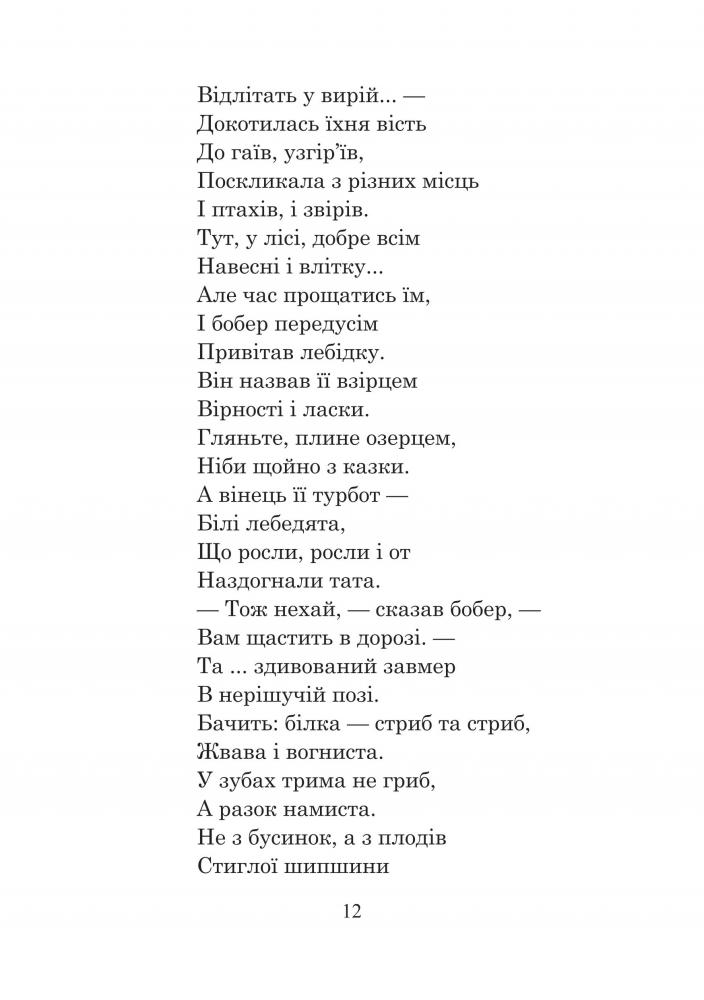 Відлітать у вирій... —
Докотилась їхня вість
До гаїв, узгір'їв,
Поскликала з різних місць
І птахів, і звірів.
Тут, у лісі, добре всім
Навесні і влітку...
Але час прощатись їм,
І бобер передусім
Привітав лебідку.
Він назвав її взірцем
Вірності і ласки.
Гляньте, плине озерцем,
Ніби щойно з казки.
А вінець її турбот —
Білі лебедята,
Що росли, росли і от
Наздогнали тата.
— Тож нехай, — сказав бобер, —
Вам щастить в дорозі. —
Та ... здивований завмер
В нерішучій позі.
Бачить: білка — стриб та стриб,
Жвава і вогниста.
У зубах трима не гриб,
А разок намиста.
Не з бусинок, а з плодів
Стиглої шипшини

12